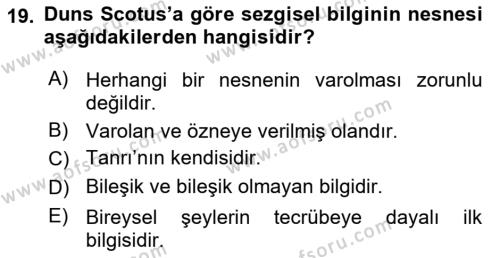 19. Duns Scotus'a göre sezgisel bilginin nesnesi aşağıdakilerden hangisidir?

A) Herhangi bir nesnenin varolması zorunlu değildir.

B) Varolan ve özneye verilmiş olandır.

C) Tanrı'nın kendisidir.

D) Bileşik ve bileşik olmayan bilgidir.

E) Bireysel şeylerin tecrübeye dayalı ilk bilgisidir.

www.aofsoru.com